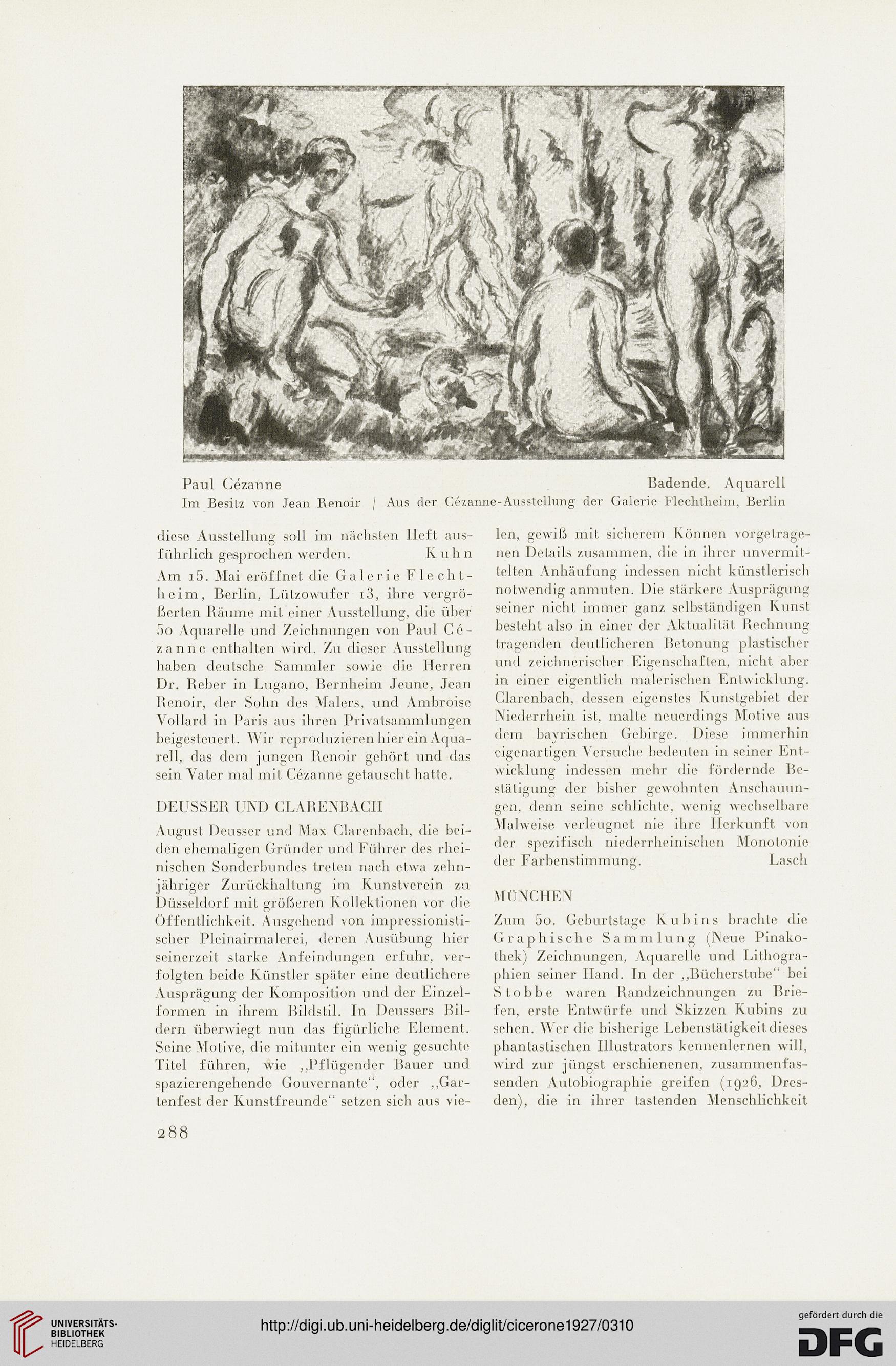 Paul Cézanne Badende. Aquarell
Im Besitz von Jean Renoir / Aus der Cézanne-Ausstellung der Galerie Flechtheim, Berlin

diese Ausstellung soll im nächsten Heft ausführlich gesprochen werden. Kuhn

Am 15. Mai eröffnet die Galerie Flechtheim, Berlin, Lützowufer 13, ihre vergrößerten Räume mit einer Ausstellung, die über 50 Aquarelle und Zeichnungen von Paul Cézanne enthalten wird. Zu dieser Ausstellung haben deutsche Sammler sowie die Herren Dr. Reber in Lugano, Bernheim Jeune, Jean Renoir, der Sohn des Malers, und Ambroise Vollard in Paris aus ihren Privatsammlungen beigesteuert. Wir reproduzieren hier ein Aquarell, das dem jungen Renoir gehört und das sein Vater mal mit Cézanne getauscht hatte.

DEUSSER UND CLARENBACH

August Deusser und Max Clarenbach, die beiden ehemaligen Gründer und Führer des rheinischen Sonderbundes treten nach etwa zehnjähriger Zurückhaltung im Kunstverein zu Düsseldorf mit größeren Kollektionen vor die Öffentlichkeit. Ausgehend von impressionistischer Pleinairmalerei, deren Ausübung hier seinerzeit starke Anfeindungen erfuhr, verfolgten beide Künstler später eine deutlichere Ausprägung der Komposition und der Einzelformen in ihrem Bildstil. In Deussers Bildern überwiegt nun das figürliche Element. Seine Motive, die mitunter ein wenig gesuchte Titel führen, wie „Pflügender Bauer und spazierengehende Gouvernante“, oder „Gartenfest der Kunstfreunde“ setzen sich aus vielen, gewiß mit sicherem Können vorgetragenen Details zusammen, die in ihrer unvermittelten Anhäufung indessen nicht künstlerisch notwendig anmuten. Die stärkere Ausprägung seiner nicht immer ganz selbständigen Kunst besteht also in einer der Aktualität Rechnung tragenden deutlicheren Betonung plastischer und zeichnerischer Eigenschaften, nicht aber in einer eigentlich malerischen Entwicklung. Clarenbach, dessen eigenstes Kunstgebiet der Niederrhein ist, malte neuerdings Motive aus dem bayrischen Gebirge. Diese immerhin eigenartigen Versuche bedeuten in seiner Entwicklung indessen mehr die fördernde Bestätigung der bisher gewohnten Anschauungen, denn seine schlichte, wenig wechselbare Malweise verleugnet nie ihre Herkunft von der spezifisch niederrheinischen Monotonie der Farbenstimmung. Lasch

MÜNCHEN

Zum 50. Geburtstage Kubins brachte die Graphische Sammlung (Neue Pinakothek) Zeichnungen, Aquarelle und Lithographien seiner Hand. In der „Bücherstube“ bei Stobbe waren Randzeichnungen zu Briefen, erste Entwürfe und Skizzen Kubins zu sehen. Wer die bisherige Lebenstätigkeit dieses phantastischen Illustrators kennenlernen will, wird zur jüngst erschienenen, zusammenfassenden Autobiographie greifen (1926, Dresden), die in ihrer tastenden Menschlichkeit

288

UNIVERSITÄTS-BIBLIOTHEK HEIDELBERG
http://digi.ub.uni-heidelberg.de/diglit/cicerone1927/0310
gefördert durch die DFG